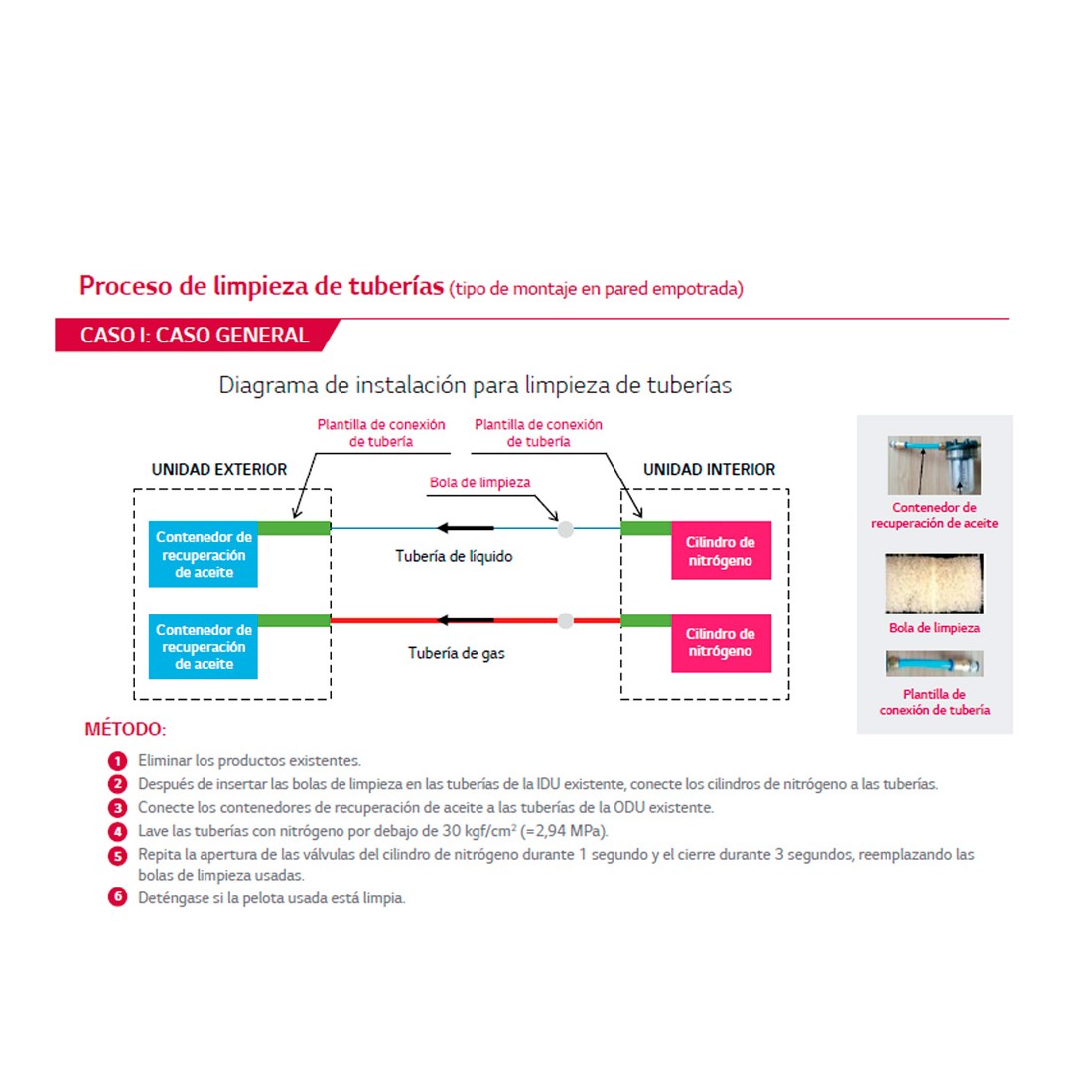 Proceso de limpieza de tuberías (tipo de montaje en pared empotrada)

CASO I: CASO GENERAL

Diagrama de instalación para limpieza de tuberías

Plantilla de conexión de tubería

Plantilla de conexión de tubería

UNIDAD EXTERIOR

UNIDAD INTERIOR

Bola de limpieza

Contenedor de recuperación de aceite

Tubería de líquido

Cilindro de nitrógeno

Contenedor de recuperación de aceite

Tubería de gas

Cilindro de nitrógeno

Contenedor de recuperación de aceite

Bola de limpieza

Plantilla de conexión de tubería

MÉTODO:

1 Eliminar los productos existentes.
2 Después de insertar las bolas de limpieza en las tuberías de la IDU existente, conecte los cilindros de nitrógeno a las tuberías.
3 Conecte los contenedores de recuperación de aceite a las tuberías de la ODU existente.
4 Lave las tuberías con nitrógeno por debajo de 30 kgf/cm$^2$ (=2,94 MPa).
5 Repita la apertura de las válvulas del cilindro de nitrógeno durante 1 segundo y el cierre durante 3 segundos, reemplazando las bolas de limpieza usadas.
6 Deténgase si la pelota usada está limpia.